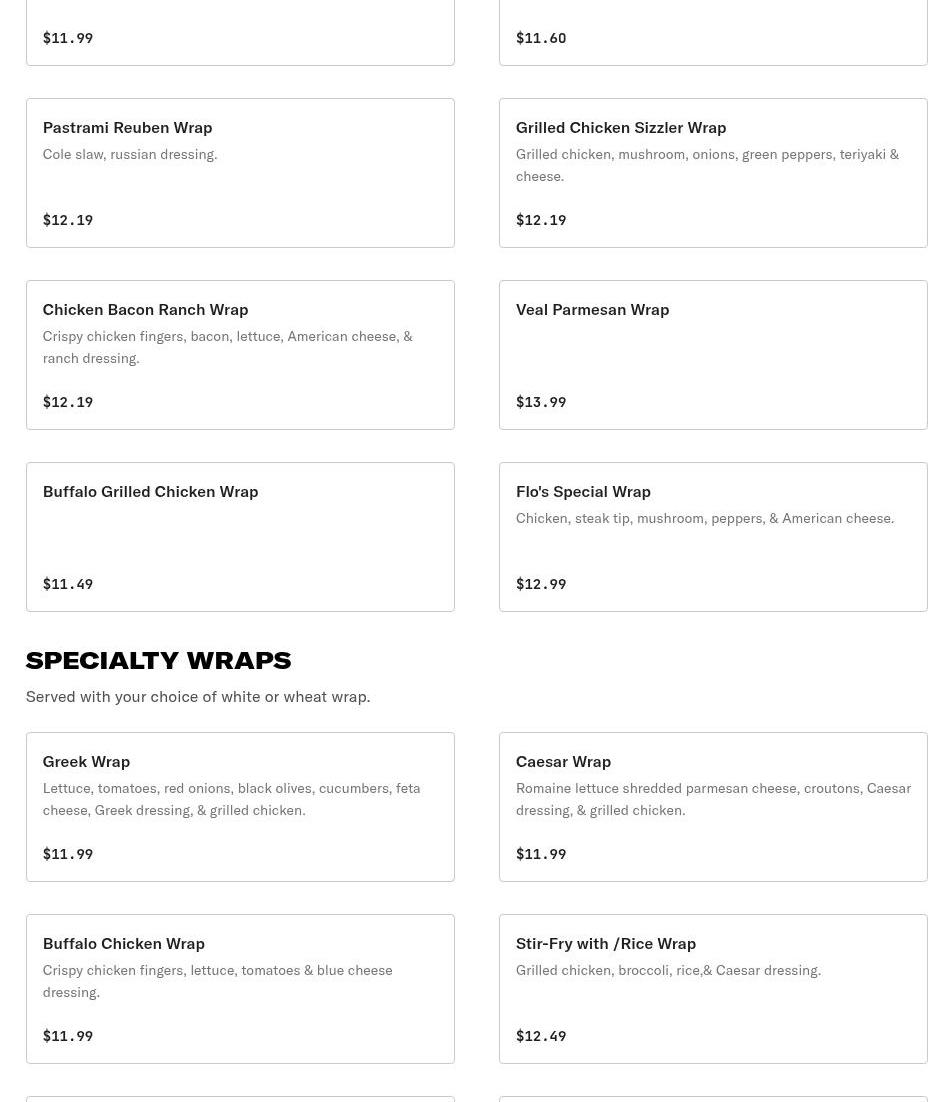 $11.99

$11.60

Pastrami Reuben Wrap
Cole slaw, russian dressing.
$12.19

Grilled Chicken Sizzler Wrap
Grilled chicken, mushroom, onions, green peppers, teriyaki & cheese.
$12.19

Chicken Bacon Ranch Wrap
Crispy chicken fingers, bacon, lettuce, American cheese, & ranch dressing.
$12.19

Veal Parmesan Wrap
$13.99

Buffalo Grilled Chicken Wrap
$11.49

Flo's Special Wrap
Chicken, steak tip, mushroom, peppers, & American cheese.
$12.99

SPECIALTY WRAPS
Served with your choice of white or wheat wrap.

Greek Wrap
Lettuce, tomatoes, red onions, black olives, cucumbers, feta cheese, Greek dressing, & grilled chicken.
$11.99

Caesar Wrap
Romaine lettuce shredded parmesan cheese, croutons, Caesar dressing, & grilled chicken.
$11.99

Buffalo Chicken Wrap
Crispy chicken fingers, lettuce, tomatoes & blue cheese dressing.
$11.99

Stir-Fry with /Rice Wrap
Grilled chicken, broccoli, rice,& Caesar dressing.
$12.49